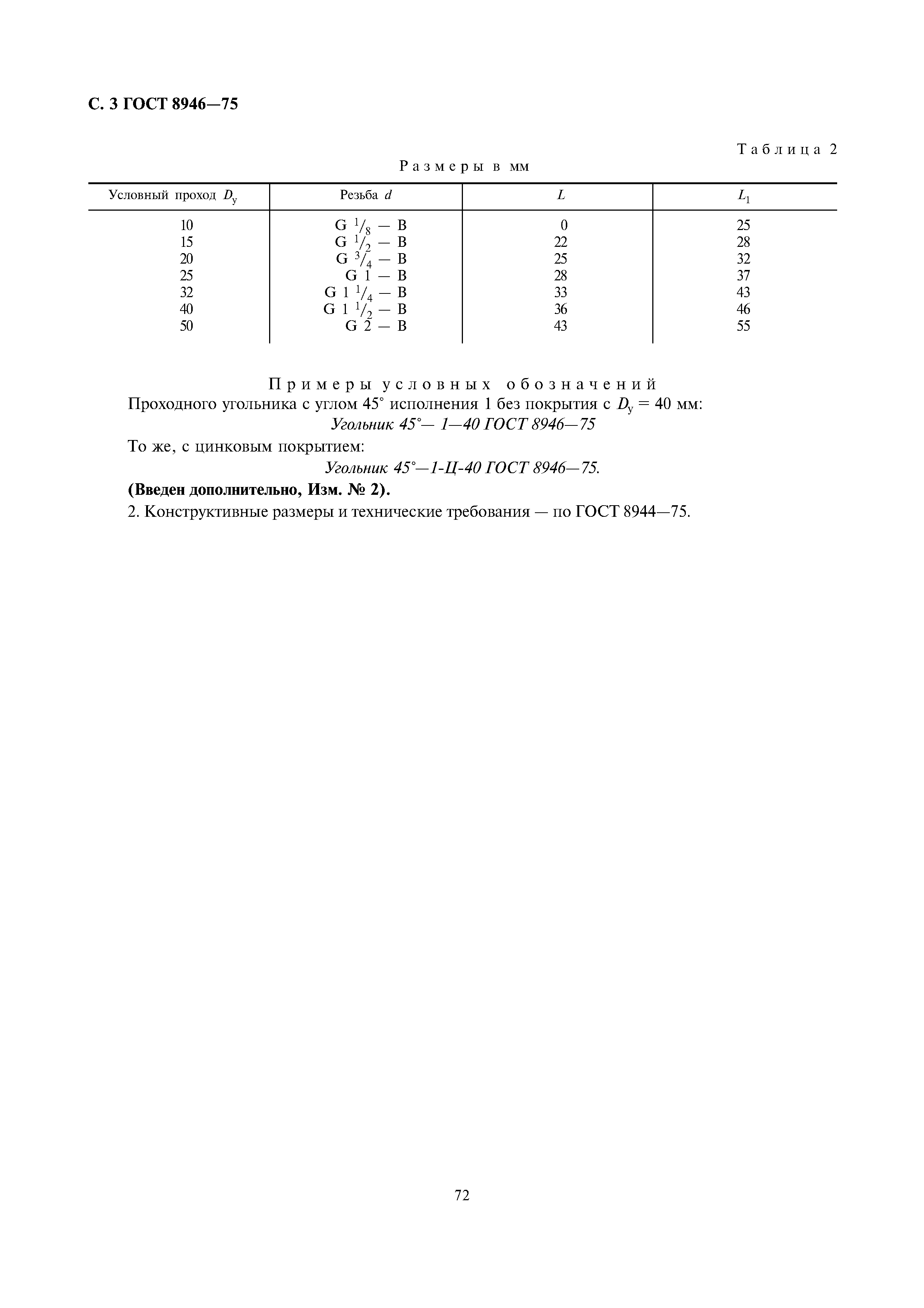 С. 3 ГОСТ 8946—75

Таблица 2

Размеры в мм

| Условный проход $D_у$ | Резьба $d$ | $L$ | $L_1$ |
|---|---|---|---|
| 10 | G $^1/_8$ — B | 0 | 25 |
| 15 | G $^1/_2$ — B | 22 | 28 |
| 20 | G $^3/_4$ — B | 25 | 32 |
| 25 | G 1 — B | 28 | 37 |
| 32 | G 1 $^1/_4$ — B | 33 | 43 |
| 40 | G 1 $^1/_2$ — B | 36 | 46 |
| 50 | G 2 — B | 43 | 55 |

Примеры условных обозначений

Проходного угольника с углом 45° исполнения 1 без покрытия с $D_у$ = 40 мм:

Угольник 45°— 1—40 ГОСТ 8946—75

То же, с цинковым покрытием:

Угольник 45°—1-Ц-40 ГОСТ 8946—75.

(Введен дополнительно, Изм. № 2).

2. Конструктивные размеры и технические требования — по ГОСТ 8944—75.

72